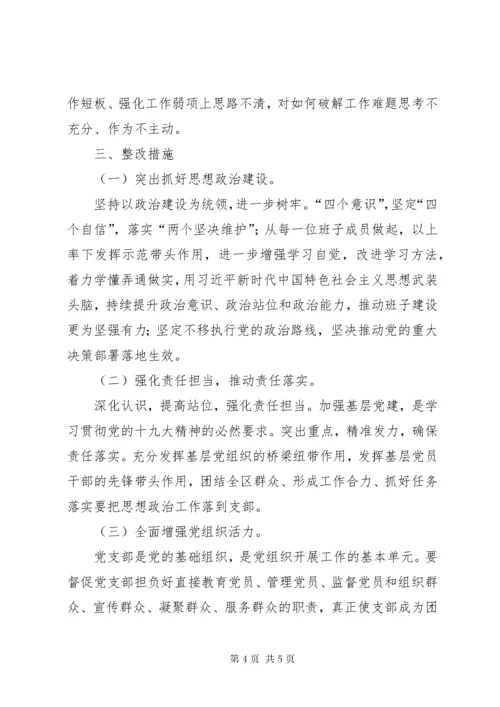 作短板、强化工作弱项上思路不清，对如何破解工作难题思考不充分、作为不主动。

三、整改措施

（一）突出抓好思想政治建设。

坚持以政治建设为统领，进一步树牢。“四个意识”，坚定“四个自信”，落实“两个坚决维护”；从每一位班子成员做起，以上率下发挥示范带头作用，进一步增强学习自觉，改进学习方法，着力学懂弄通做实，用习近平新时代中国特色社会主义思想武装头脑，持续提升政治意识、政治站位和政治能力，推动班子建设更为坚强有力；坚定不移执行党的政治路线，坚决推动党的重大决策部署落地生效。

（二）强化责任担当，推动责任落实。

深化认识，提高站位，强化责任担当。加强基层党建，是学习贯彻党的十九大精神的必然要求。突出重点，精准发力，确保责任落实。充分发挥基层党组织的桥梁纽带作用，发挥基层党员干部的先锋带头作用，团结全区群众、形成工作合力、抓好任务落实要把思想政治工作落到支部。

（三）全面增强党组织活力。

党支部是党的基础组织，是党组织开展工作的基本单元。要督促党支部担负好直接教育党员、管理党员、监督党员和组织群众、宣传群众、凝聚群众、服务群众的职责，真正使支部成为团

第 4 页 共 5 页